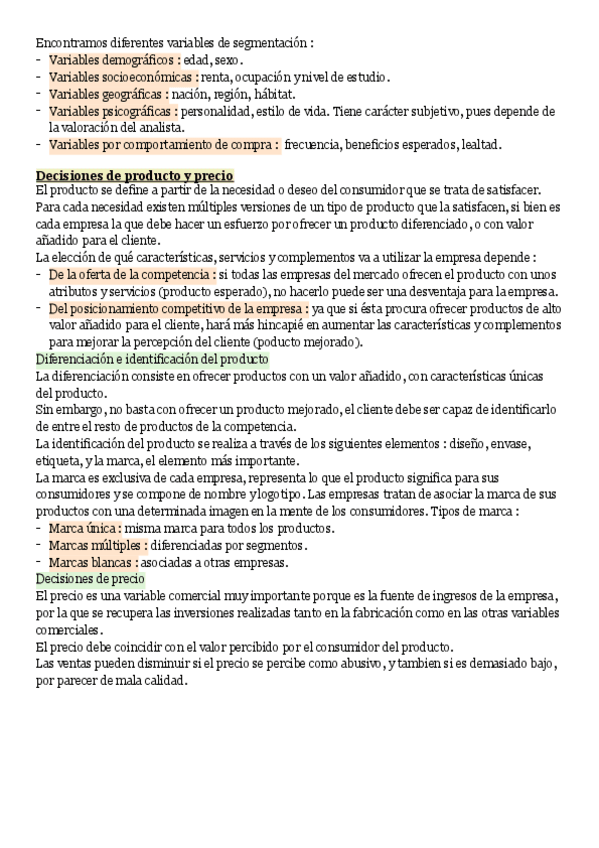 Encontramos diferentes variables de segmentación :
- Variables demográficos : edad, sexo.
- Variables socioeconómicas : renta, ocupación y nivel de estudio.
- Variables geográficas : nación, región, hábitat.
- Variables psicográficas : personalidad, estilo de vida. Tiene carácter subjetivo, pues depende de la valoración del analista.
- Variables por comportamiento de compra : frecuencia, beneficios esperados, lealtad.

Decisiones de producto y precio
El producto se define a partir de la necesidad o deseo del consumidor que se trata de satisfacer. Para cada necesidad existen múltiples versiones de un tipo de producto que la satisfacen, si bien es cada empresa la que debe hacer un esfuerzo por ofrecer un producto diferenciado, o con valor añadido para el cliente.
La elección de qué características, servicios y complementos va a utilizar la empresa depende :
- De la oferta de la competencia : si todas las empresas del mercado ofrecen el producto con unos atributos y servicios (producto esperado), no hacerlo puede ser una desventaja para la empresa.
- Del posicionamiento competitivo de la empresa : ya que si ésta procura ofrecer productos de alto valor añadido para el cliente, hará más hincapié en aumentar las características y complementos para mejorar la percepción del cliente (poducto mejorado).
Diferenciación e identificación del producto
La diferenciación consiste en ofrecer productos con un valor añadido, con características únicas del producto.
Sin embargo, no basta con ofrecer un producto mejorado, el cliente debe ser capaz de identificarlo de entre el resto de productos de la competencia.
La identificación del producto se realiza a través de los siguientes elementos : diseño, envase, etiqueta, y la marca, el elemento más importante.
La marca es exclusiva de cada empresa, representa lo que el producto significa para sus consumidores y se compone de nombre y logotipo. Las empresas tratan de asociar la marca de sus productos con una determinada imagen en la mente de los consumidores. Tipos de marca :
- Marca única : misma marca para todos los productos.
- Marcas múltiples : diferenciadas por segmentos.
- Marcas blancas : asociadas a otras empresas.
Decisiones de precio
El precio es una variable comercial muy importante porque es la fuente de ingresos de la empresa, por la que se recupera las inversiones realizadas tanto en la fabricación como en las otras variables comerciales.
El precio debe coincidir con el valor percibido por el consumidor del producto.
Las ventas pueden disminuir si el precio se percibe como abusivo, y tambien si es demasiado bajo, por parecer de mala calidad.